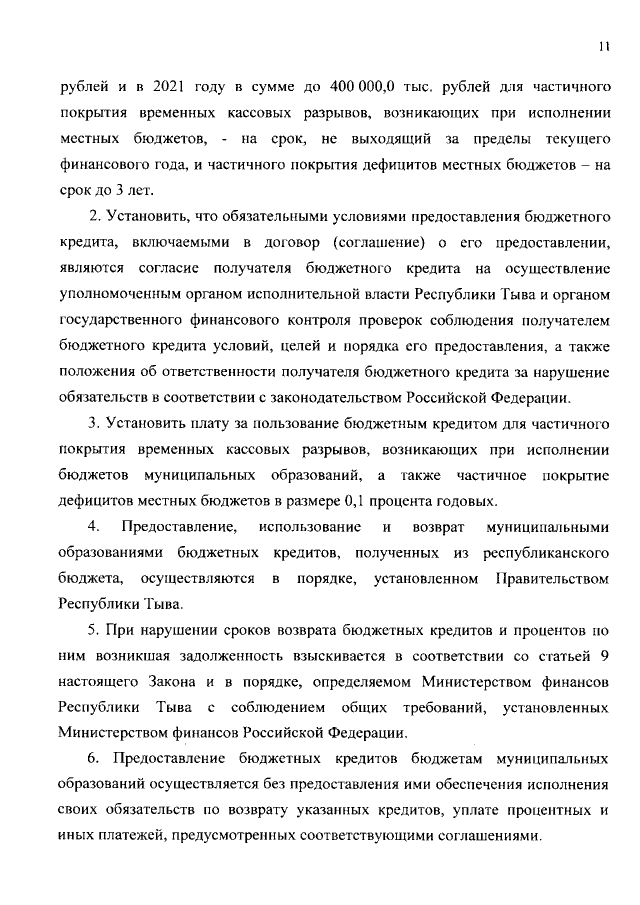 11

рублей и в 2021 году в сумме до 400 000,0 тыс. рублей для частичного покрытия временных кассовых разрывов, возникающих при исполнении местных бюджетов, - на срок, не выходящий за пределы текущего финансового года, и частичного покрытия дефицитов местных бюджетов – на срок до 3 лет.

2. Установить, что обязательными условиями предоставления бюджетного кредита, включаемыми в договор (соглашение) о его предоставлении, являются согласие получателя бюджетного кредита на осуществление уполномоченным органом исполнительной власти Республики Тыва и органом государственного финансового контроля проверок соблюдения получателем бюджетного кредита условий, целей и порядка его предоставления, а также положения об ответственности получателя бюджетного кредита за нарушение обязательств в соответствии с законодательством Российской Федерации.

3. Установить плату за пользование бюджетным кредитом для частичного покрытия временных кассовых разрывов, возникающих при исполнении бюджетов муниципальных образований, а также частичное покрытие дефицитов местных бюджетов в размере 0,1 процента годовых.

4. Предоставление, использование и возврат муниципальными образованиями бюджетных кредитов, полученных из республиканского бюджета, осуществляются в порядке, установленном Правительством Республики Тыва.

5. При нарушении сроков возврата бюджетных кредитов и процентов по ним возникшая задолженность взыскивается в соответствии со статьей 9 настоящего Закона и в порядке, определяемом Министерством финансов Республики Тыва с соблюдением общих требований, установленных Министерством финансов Российской Федерации.

6. Предоставление бюджетных кредитов бюджетам муниципальных образований осуществляется без предоставления ими обеспечения исполнения своих обязательств по возврату указанных кредитов, уплате процентных и иных платежей, предусмотренных соответствующими соглашениями.